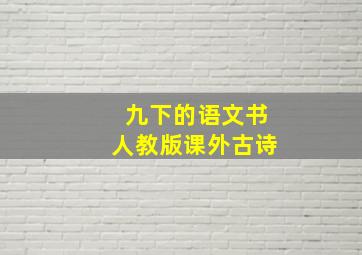 九下的语文书
人教版课外古诗